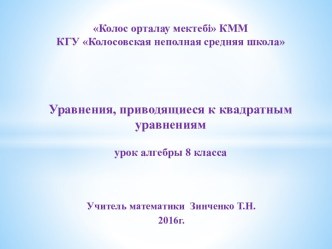 «Колос орталау мектебі» КММ
КГУ «Колосовская неполная средняя школа»

Уравнения, приводящиеся к квадратным уравнениям

урок алгебры 8 класса

Учитель математики Зинченко Т.Н.
2016г.